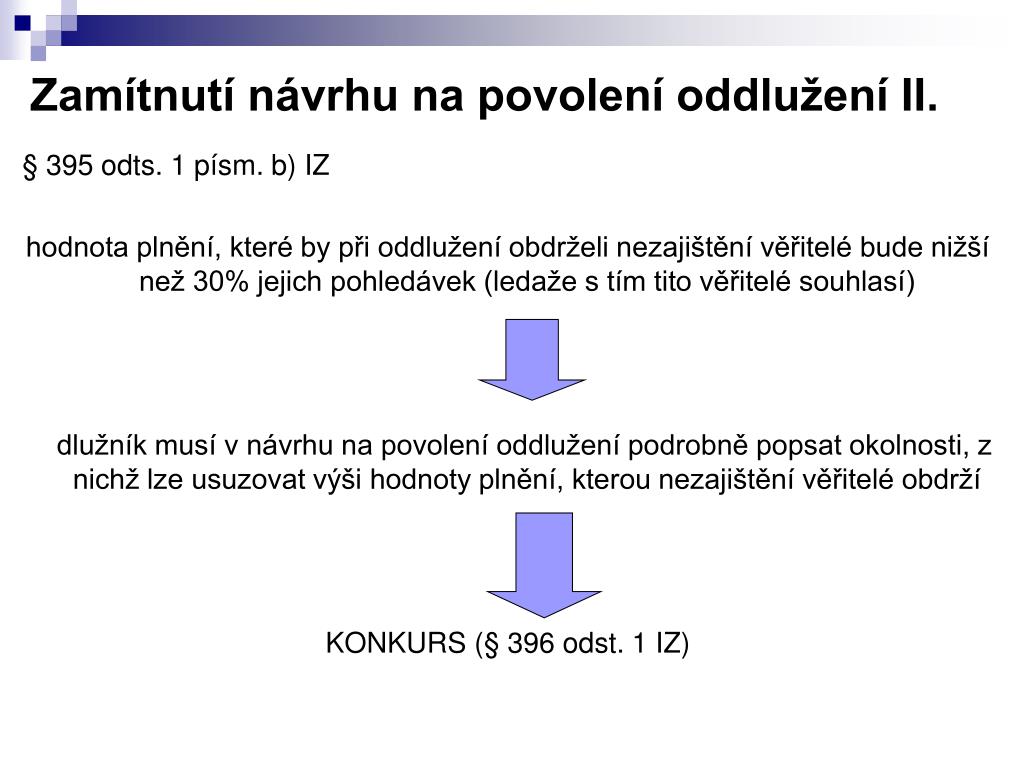 Zamítnutí návrhu na povolení oddlužení II.

§ 395 odts. 1 písm. b) IZ

hodnota plnění, které by při oddlužení obdrželi nezajištění věřitelé bude nižší než 30% jejich pohledávek (ledaže s tím tito věřitelé souhlasí)

dlužník musí v návrhu na povolení oddlužení podrobně popsat okolnosti, z nichž lze usuzovat výši hodnoty plnění, kterou nezajištění věřitelé obdrží

KONKURS (§ 396 odst. 1 IZ)